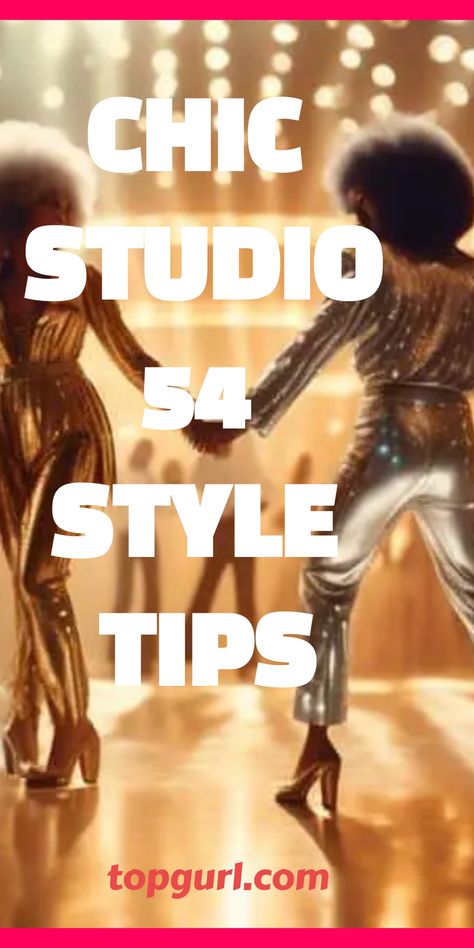 CHIC STUDIO 54 STYLE TIPS

topgurl.com